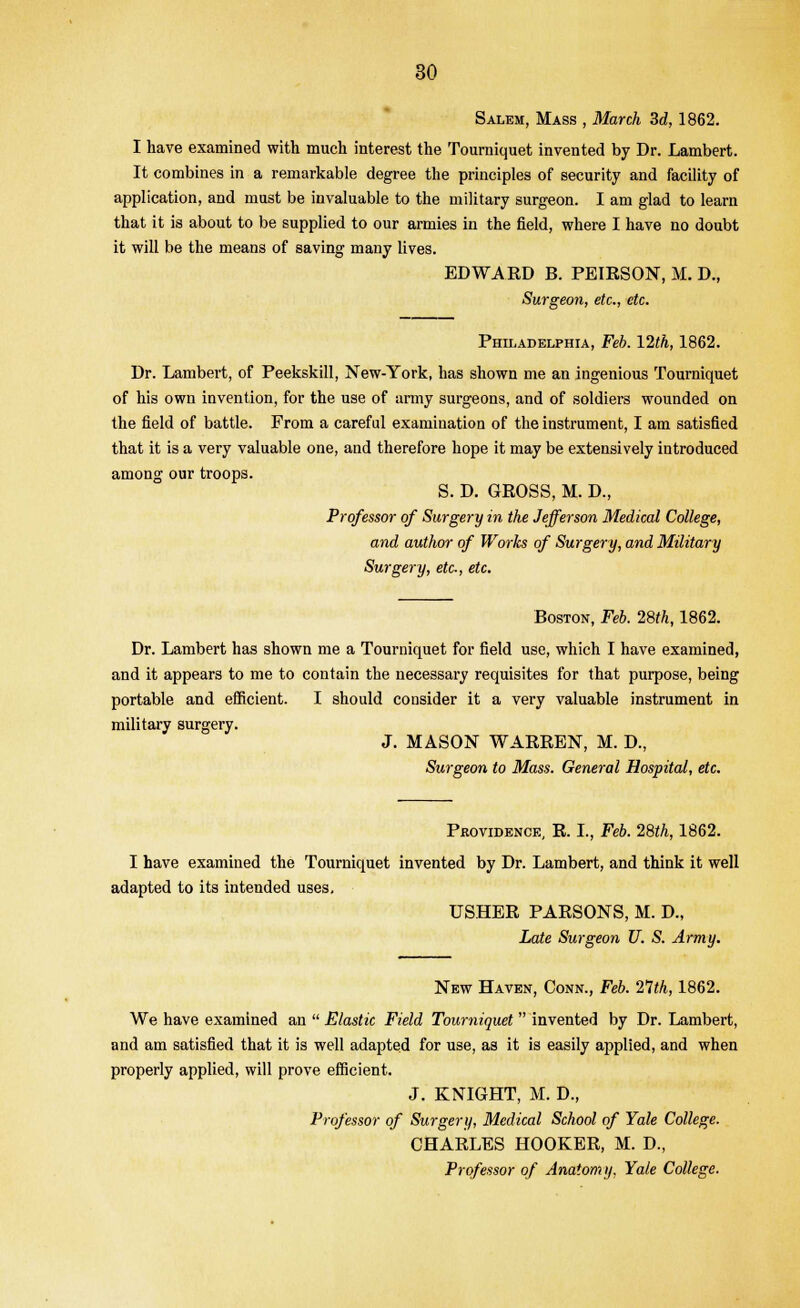 30

Salem, Mass , March 3d, 1862.

I have examined with much interest the Tourniquet invented by Dr. Lambert. It combines in a remarkable degree the principles of security and facility of application, and must be invaluable to the military surgeon. I am glad to learn that it is about to be supplied to our armies in the field, where I have no doubt it will be the means of saving many lives.

EDWARD B. PEIRSON, M. D.,
Surgeon, etc., etc.

Philadelphia, Feb. 12th, 1862.

Dr. Lambert, of Peekskill, New-York, has shown me an ingenious Tourniquet of his own invention, for the use of army surgeons, and of soldiers wounded on the field of battle. From a careful examination of the instrument, I am satisfied that it is a very valuable one, and therefore hope it may be extensively introduced among our troops.

S. D. GROSS, M. D.,
Professor of Surgery in the Jefferson Medical College, and author of Works of Surgery, and Military Surgery, etc., etc.

Boston, Feb. 28th, 1862.

Dr. Lambert has shown me a Tourniquet for field use, which I have examined, and it appears to me to contain the necessary requisites for that purpose, being portable and efficient. I should consider it a very valuable instrument in military surgery.

J. MASON WARREN, M. D.,
Surgeon to Mass. General Hospital, etc.

Providence, R. I., Feb. 28th, 1862.

I have examined the Tourniquet invented by Dr. Lambert, and think it well adapted to its intended uses.

USHER PARSONS, M. D.,
Late Surgeon U. S. Army.

New Haven, Conn., Feb. 27th, 1862.

We have examined an " Elastic Field Tourniquet " invented by Dr. Lambert, and am satisfied that it is well adapted for use, as it is easily applied, and when properly applied, will prove efficient.

J. KNIGHT, M. D.,
Professor of Surgery, Medical School of Yale College.
CHARLES HOOKER, M. D.,
Professor of Anatomy, Yale College.